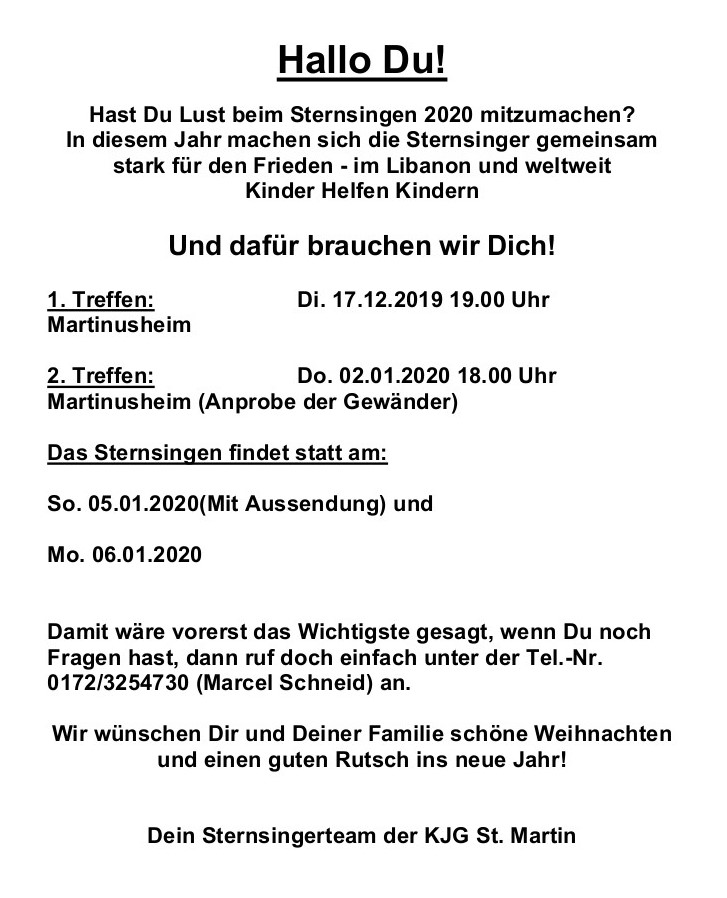 Hallo Du!

Hast Du Lust beim Sternsingen 2020 mitzumachen?
In diesem Jahr machen sich die Sternsinger gemeinsam stark für den Frieden - im Libanon und weltweit
Kinder Helfen Kindern

Und dafür brauchen wir Dich!

1. Treffen: Di. 17.12.2019 19.00 Uhr
Martinusheim

2. Treffen: Do. 02.01.2020 18.00 Uhr
Martinusheim (Anprobe der Gewänder)

Das Sternsingen findet statt am:

So. 05.01.2020(Mit Aussendung) und

Mo. 06.01.2020

Damit wäre vorerst das Wichtigste gesagt, wenn Du noch Fragen hast, dann ruf doch einfach unter der Tel.-Nr. 0172/3254730 (Marcel Schneid) an.

Wir wünschen Dir und Deiner Familie schöne Weihnachten und einen guten Rutsch ins neue Jahr!

Dein Sternsingerteam der KJG St. Martin